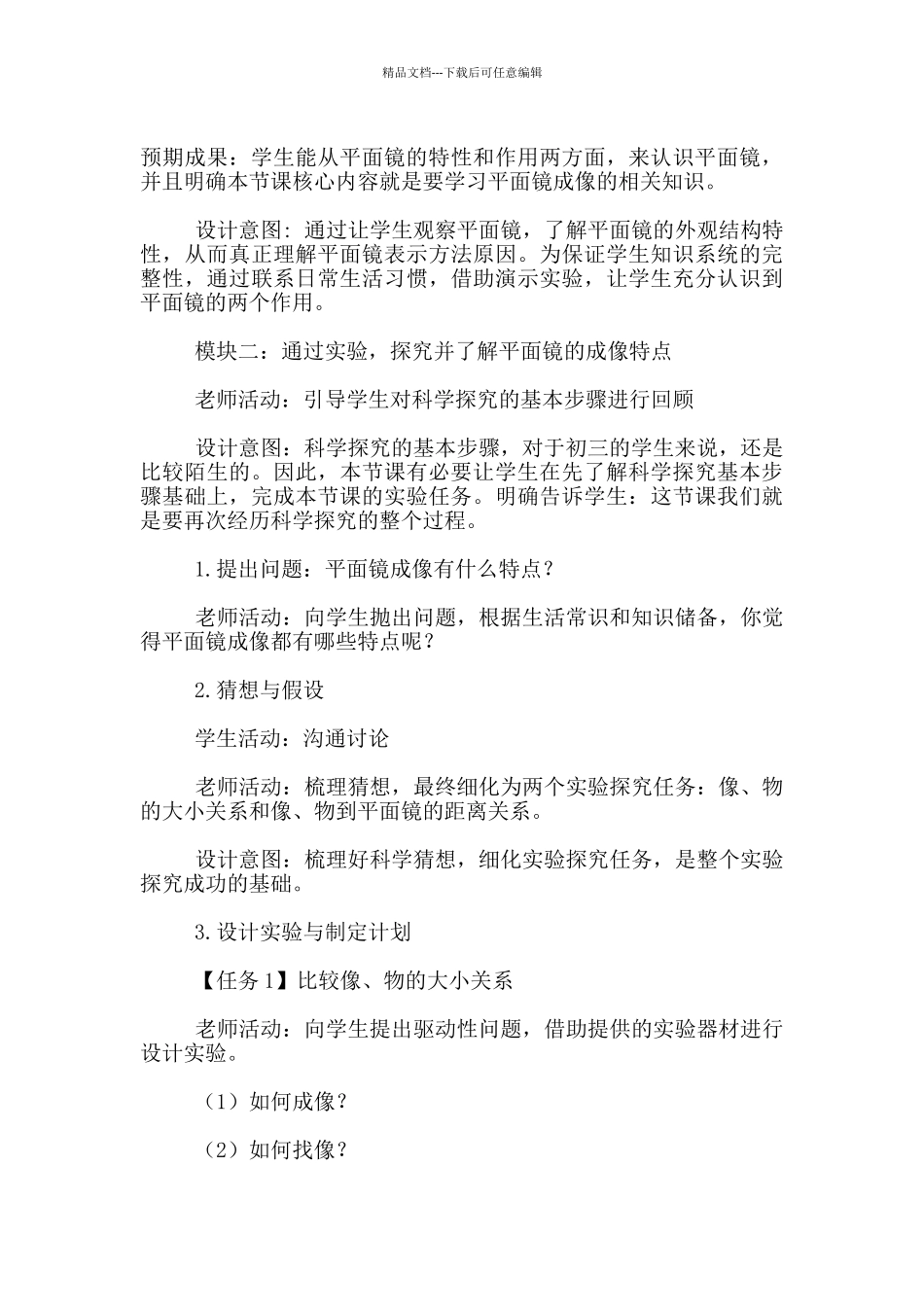 精品文档---下载后可任意编辑

预期成果：学生能从平面镜的特性和作用两方面，来认识平面镜，并且明确本节课核心内容就是要学习平面镜成像的相关知识。

设计意图：通过让学生观察平面镜，了解平面镜的外观结构特性，从而真正理解平面镜表示方法原因。为保证学生知识系统的完整性，通过联系日常生活习惯，借助演示实验，让学生充分认识到平面镜的两个作用。

模块二：通过实验，探究并了解平面镜的成像特点

老师活动：引导学生对科学探究的基本步骤进行回顾

设计意图：科学探究的基本步骤，对于初三的学生来说，还是比较陌生的。因此，本节课有必要让学生在先了解科学探究基本步骤基础上，完成本节课的实验任务。明确告诉学生：这节课我们就是要再次经历科学探究的整个过程。

1.提出问题：平面镜成像有什么特点？

老师活动：向学生抛出问题，根据生活常识和知识储备，你觉得平面镜成像都有哪些特点呢？

2.猜想与假设

学生活动：沟通讨论

老师活动：梳理猜想，最终细化为两个实验探究任务：像、物的大小关系和像、物到平面镜的距离关系。

设计意图：梳理好科学猜想，细化实验探究任务，是整个实验探究成功的基础。

3.设计实验与制定计划

【任务1】比较像、物的大小关系

老师活动：向学生提出驱动性问题，借助提供的实验器材进行设计实验。

（1）如何成像？

（2）如何找像？